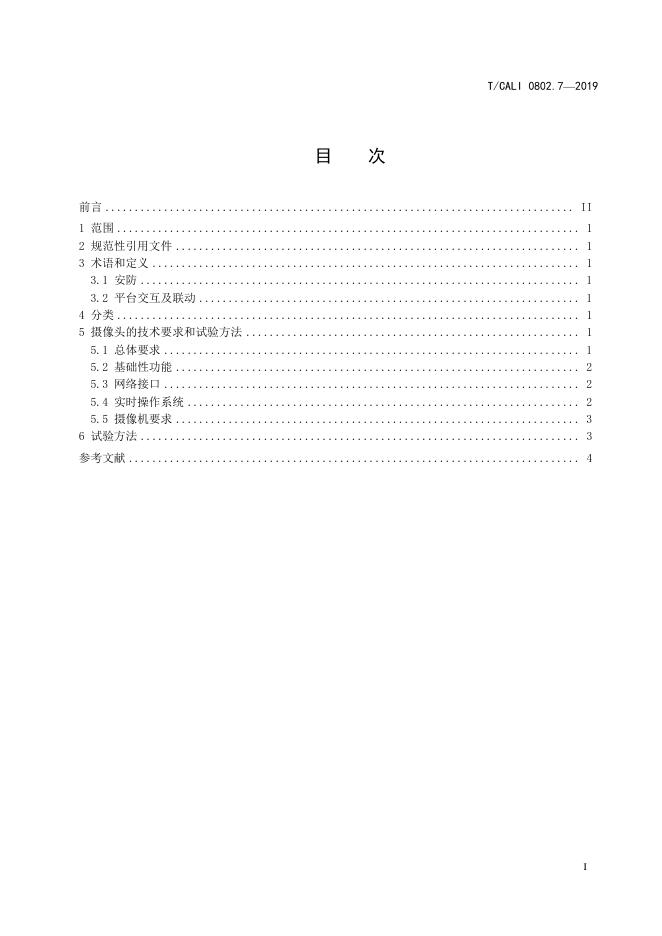 T/CALI 0802.7—2019

目 次

前言 II
1 范围 1
2 规范性引用文件 1
3 术语和定义 1
3.1 安防 1
3.2 平台交互及联动 1
4 分类 1
5 摄像头的技术要求和试验方法 1
5.1 总体要求 1
5.2 基础性功能 2
5.3 网络接口 2
5.4 实时操作系统 2
5.5 摄像机要求 3
6 试验方法 3
参考文献 4

I